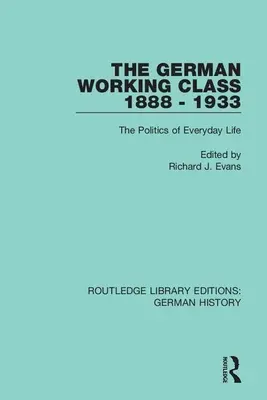 THE GERMAN WORKING CLASS 1888 - 1933

The Politics of Everyday Life

Edited by
Richard J. Evans

ROUTLEDGE LIBRARY EDITIONS: GERMAN HISTORY

ROUTLEDGE